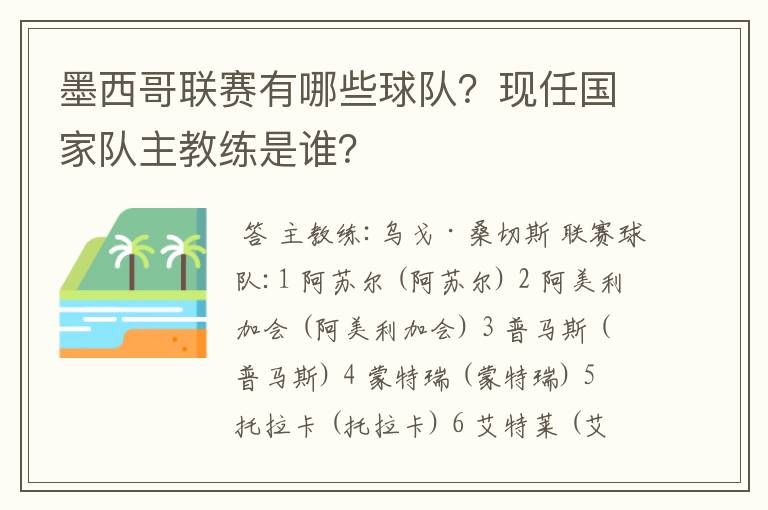 墨西哥联赛有哪些球队？现任国家队主教练是谁？

答 主教练：乌戈·桑切斯 联赛球队：1 阿苏尔（阿苏尔）2 阿美利加会（阿美利加会）3 普马斯（普马斯）4 蒙特瑞（蒙特瑞）5 托拉卡（托拉卡）6 艾特莱（艾